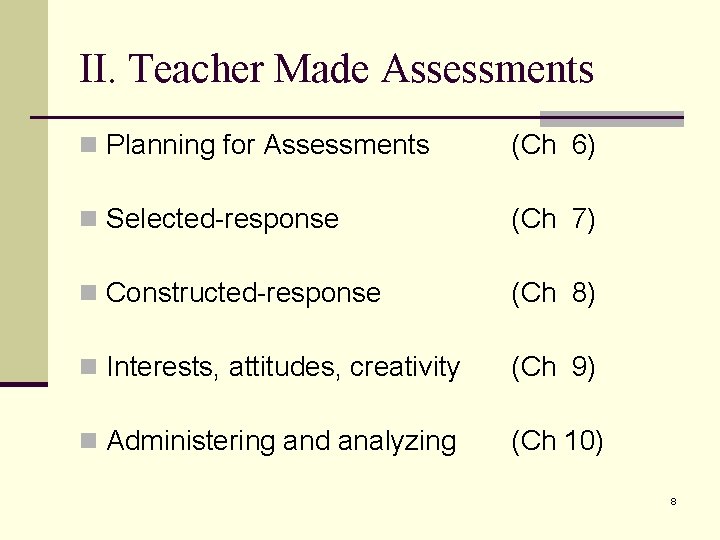 II. Teacher Made Assessments

Planning for Assessments (Ch 6)

Selected-response (Ch 7)

Constructed-response (Ch 8)

Interests, attitudes, creativity (Ch 9)

Administering and analyzing (Ch 10)

8